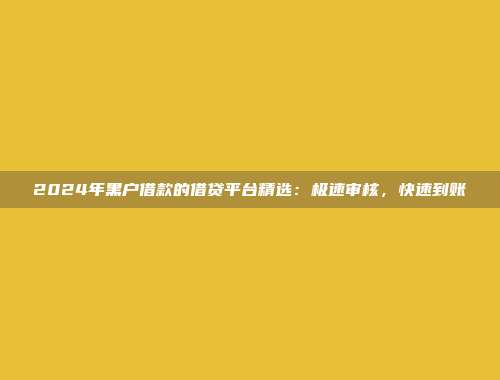 2024年黑户借款的借贷平台精选：极速审核，快速到账